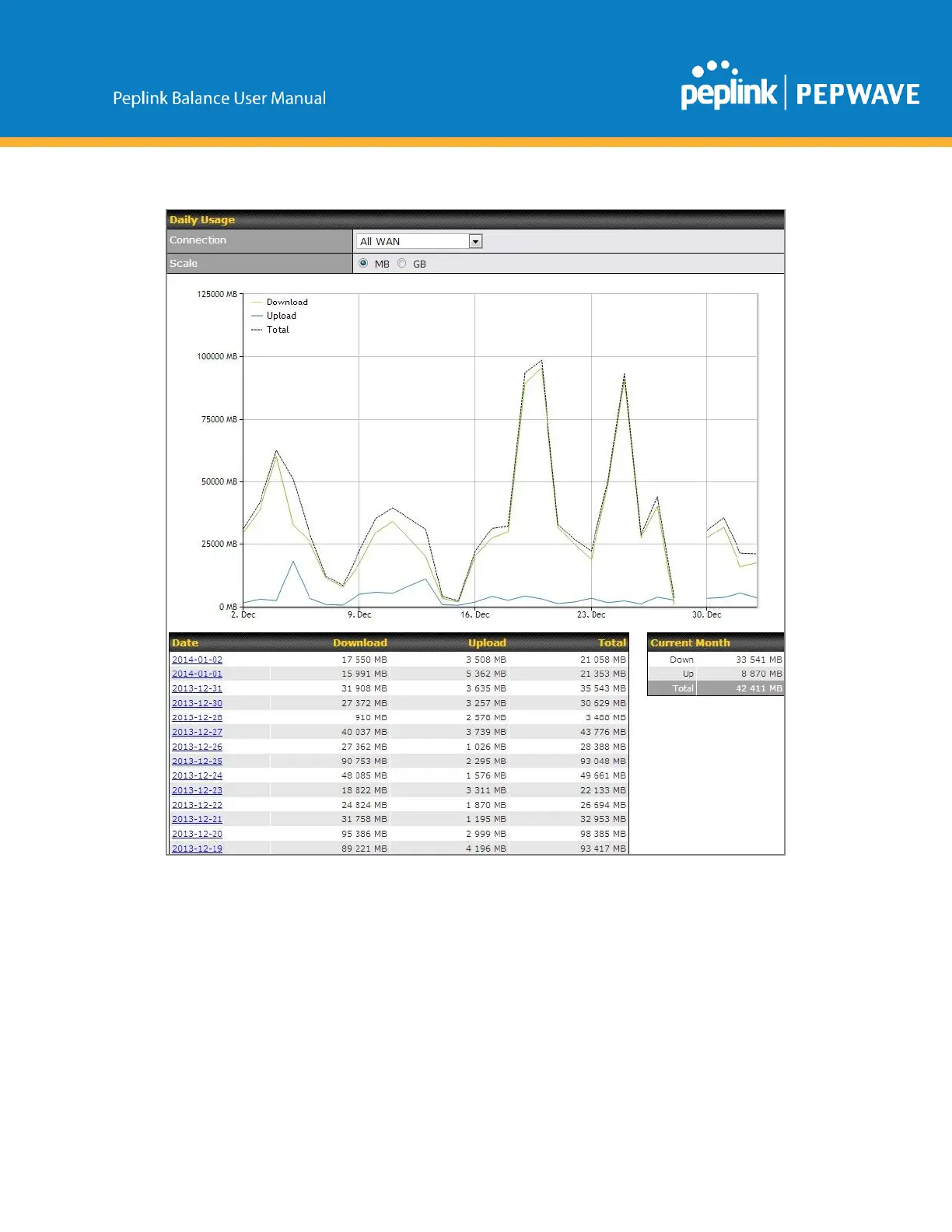 Peplink Balance User Manual

peplink | PEPWAVE

Daily Usage

Connection All WAN

Scale MB GB

125000 MB
100000 MB
75000 MB
50000 MB
25000 MB
0 MB

Download
Upload
Total

2. Dec 9. Dec 16. Dec 23. Dec 30. Dec

| Date | Download | Upload | Total |
|---|---|---|---|
| 2014-01-02 | 17 550 MB | 3 508 MB | 21 058 MB |
| 2014-01-01 | 15 991 MB | 5 362 MB | 21 353 MB |
| 2013-12-31 | 31 908 MB | 3 635 MB | 35 543 MB |
| 2013-12-30 | 27 372 MB | 3 257 MB | 30 629 MB |
| 2013-12-28 | 910 MB | 2 578 MB | 3 488 MB |
| 2013-12-27 | 40 037 MB | 3 739 MB | 43 776 MB |
| 2013-12-26 | 27 362 MB | 1 026 MB | 28 388 MB |
| 2013-12-25 | 90 753 MB | 2 295 MB | 93 048 MB |
| 2013-12-24 | 48 085 MB | 1 576 MB | 49 661 MB |
| 2013-12-23 | 18 822 MB | 3 311 MB | 22 133 MB |
| 2013-12-22 | 24 824 MB | 1 870 MB | 26 694 MB |
| 2013-12-21 | 31 758 MB | 1 195 MB | 32 953 MB |
| 2013-12-20 | 95 386 MB | 2 999 MB | 98 385 MB |
| 2013-12-19 | 89 221 MB | 4 196 MB | 93 417 MB |

| Current Month | |
|---|---|
| Down | 33 541 MB |
| Up | 8 870 MB |
| Total | 42 411 MB |